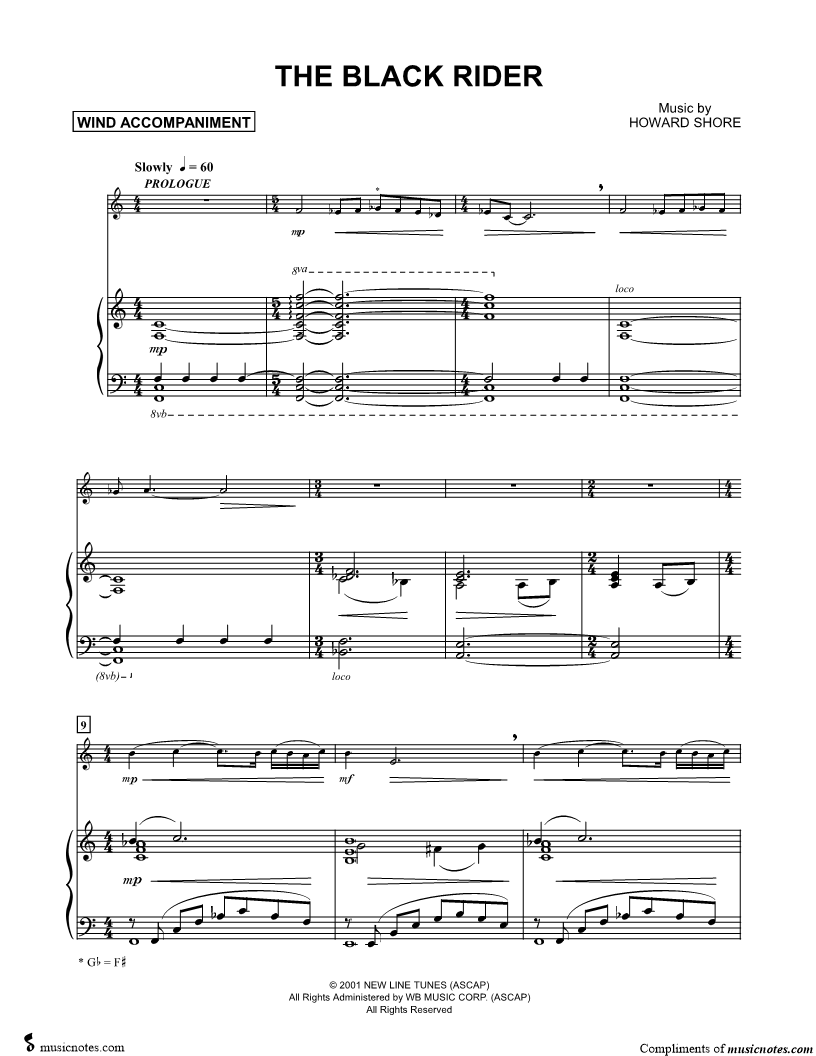 THE BLACK RIDER

WIND ACCOMPANIMENT

Music by
HOWARD SHORE

Slowly ♩ = 60
PROLOGUE

mp

8va

loco

mp

8vb

(8vb)

loco

9

mp

mf

mp

* G♭ = F♯

© 2001 NEW LINE TUNES (ASCAP)
All Rights Administered by WB MUSIC CORP. (ASCAP)
All Rights Reserved

musicnotes.com

Compliments of musicnotes.com